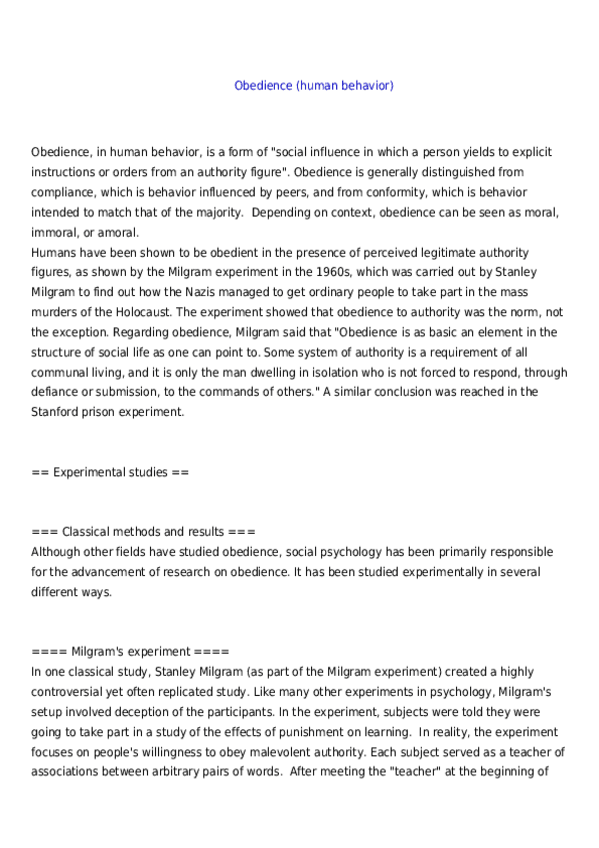 Obedience (human behavior)

Obedience, in human behavior, is a form of "social influence in which a person yields to explicit instructions or orders from an authority figure". Obedience is generally distinguished from compliance, which is behavior influenced by peers, and from conformity, which is behavior intended to match that of the majority. Depending on context, obedience can be seen as moral, immoral, or amoral.
Humans have been shown to be obedient in the presence of perceived legitimate authority figures, as shown by the Milgram experiment in the 1960s, which was carried out by Stanley Milgram to find out how the Nazis managed to get ordinary people to take part in the mass murders of the Holocaust. The experiment showed that obedience to authority was the norm, not the exception. Regarding obedience, Milgram said that "Obedience is as basic an element in the structure of social life as one can point to. Some system of authority is a requirement of all communal living, and it is only the man dwelling in isolation who is not forced to respond, through defiance or submission, to the commands of others." A similar conclusion was reached in the Stanford prison experiment.

== Experimental studies ==

=== Classical methods and results ===
Although other fields have studied obedience, social psychology has been primarily responsible for the advancement of research on obedience. It has been studied experimentally in several different ways.

==== Milgram's experiment ====
In one classical study, Stanley Milgram (as part of the Milgram experiment) created a highly controversial yet often replicated study. Like many other experiments in psychology, Milgram's setup involved deception of the participants. In the experiment, subjects were told they were going to take part in a study of the effects of punishment on learning. In reality, the experiment focuses on people's willingness to obey malevolent authority. Each subject served as a teacher of associations between arbitrary pairs of words. After meeting the "teacher" at the beginning of